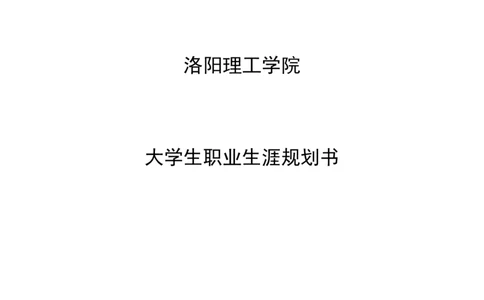 洛阳理工学院

大学生职业生涯规划书